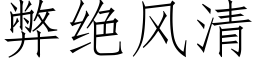 弊绝风清